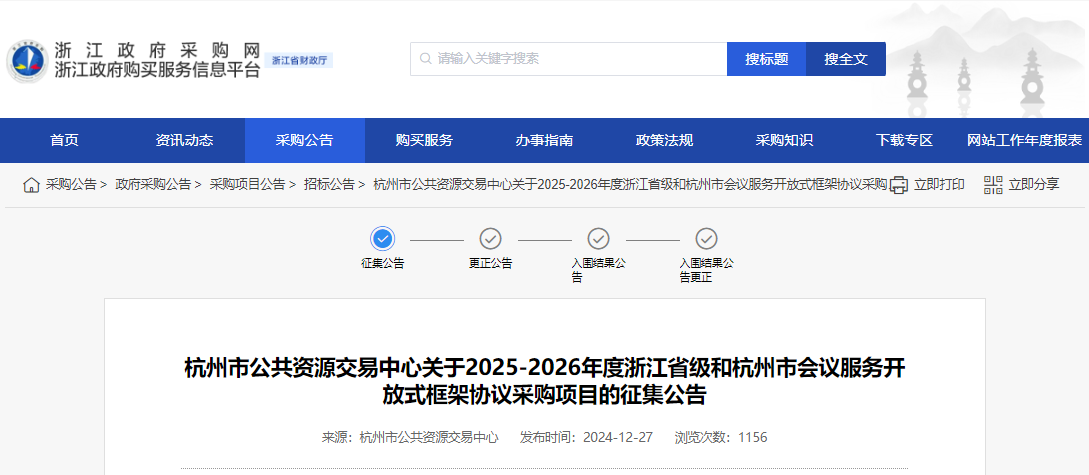 浙江政府采购网
浙江政府购买服务信息平台 浙江省财政厅

请输入关键字搜索 搜标题 搜全文

首页 资讯动态 采购公告 购买服务 办事指南 政策法规 采购知识 下载专区 网站工作年度报表

采购公告 > 政府采购公告 > 采购项目公告 > 招标公告 > 杭州市公共资源交易中心关于2025-2026年度浙江省级和杭州市会议服务开放式框架协议采购 立即打印 立即分享

征集公告 更正公告 入围结果公告 入围结果公告更正

杭州市公共资源交易中心关于2025-2026年度浙江省级和杭州市会议服务开放式框架协议采购项目的征集公告

来源：杭州市公共资源交易中心 发布时间：2024-12-27 浏览次数：1156